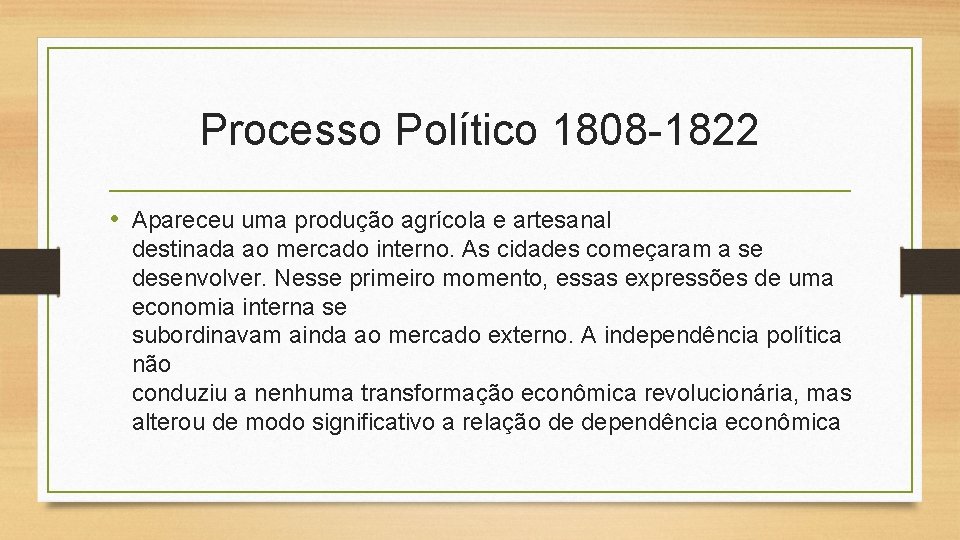 Processo Político 1808-1822

• Apareceu uma produção agrícola e artesanal destinada ao mercado interno. As cidades começaram a se desenvolver. Nesse primeiro momento, essas expressões de uma economia interna se subordinavam ainda ao mercado externo. A independência política não conduziu a nenhuma transformação econômica revolucionária, mas alterou de modo significativo a relação de dependência econômica